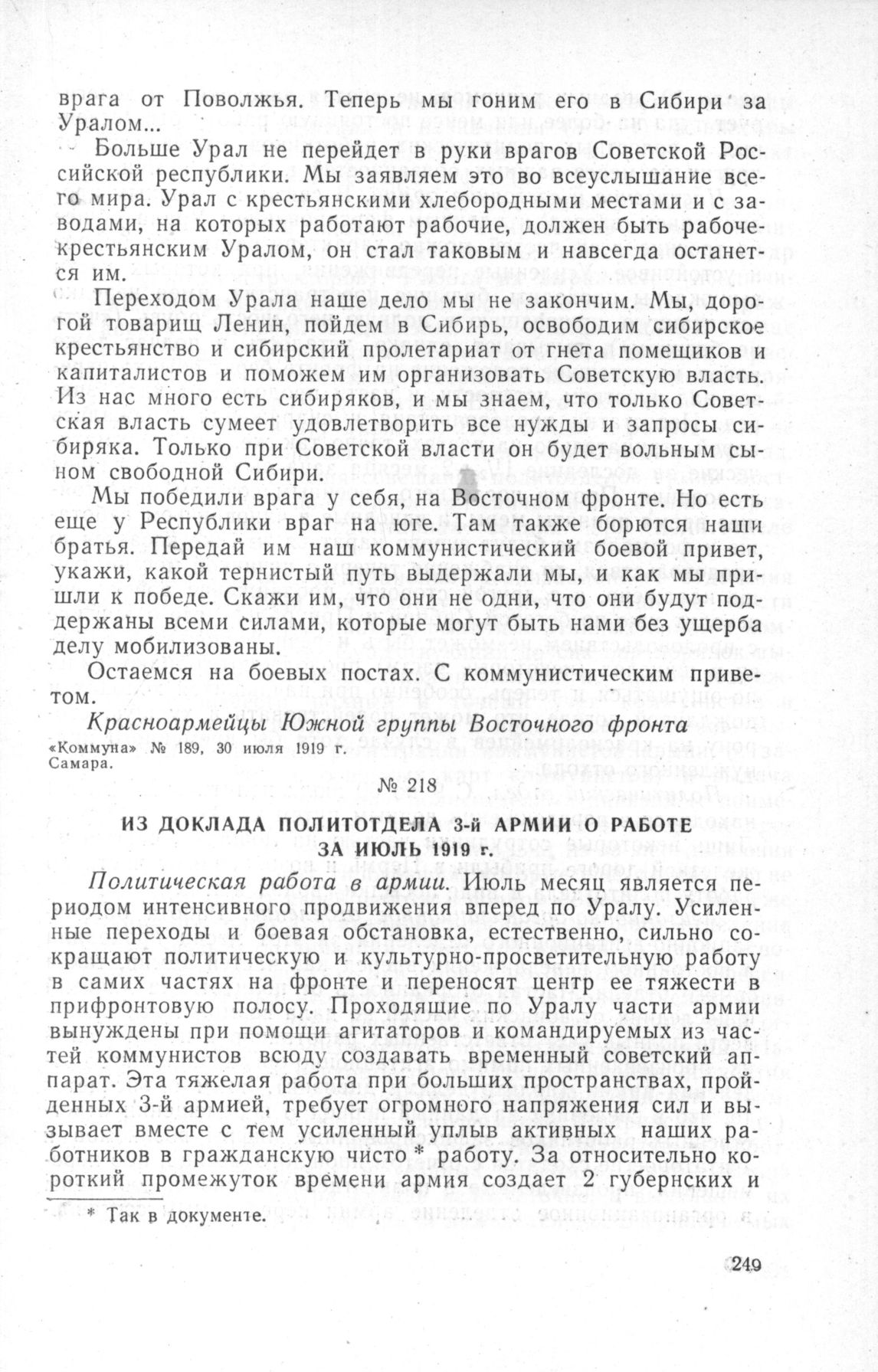 врага от Поволжья. Теперь мы гоним его в Сибири за Уралом...

Больше Урал не перейдет в руки врагов Советской Российской республики. Мы заявляем это во всеуслышание всего мира. Урал с крестьянскими хлебородными местами и с заводами, на которых работают рабочие, должен быть рабоче-крестьянским Уралом, он стал таковым и навсегда останется им.

Переходом Урала наше дело мы не закончим. Мы, дорогой товарищ Ленин, пойдем в Сибирь, освободим сибирское крестьянство и сибирский пролетариат от гнета помещиков и капиталистов и поможем им организовать Советскую власть. Из нас много есть сибиряков, и мы знаем, что только Советская власть сумеет удовлетворить все нужды и запросы сибиряка. Только при Советской власти он будет вольным сыном свободной Сибири.

Мы победили врага у себя, на Восточном фронте. Но есть еще у Республики враг на юге. Там также борются наши братья. Передай им наш коммунистический боевой привет, укажи, какой тернистый путь выдержали мы, и как мы пришли к победе. Скажи им, что они не одни, что они будут поддержаны всеми силами, которые могут быть нами без ущерба делу мобилизованы.

Остаемся на боевых постах. С коммунистическим приветом.

Красноармейцы Южной группы Восточного фронта

«Коммуна» № 189, 30 июля 1919 г. Самара.

№ 218

ИЗ ДОКЛАДА ПОЛИТОТДЕЛА 3-й АРМИИ О РАБОТЕ ЗА ИЮЛЬ 1919 г.

Политическая работа в армии. Июль месяц является периодом интенсивного продвижения вперед по Уралу. Усиленные переходы и боевая обстановка, естественно, сильно сокращают политическую и культурно-просветительную работу в самих частях на фронте и переносят центр ее тяжести в прифронтовую полосу. Проходящие по Уралу части армии вынуждены при помощи агитаторов и командируемых из частей коммунистов всюду создавать временный советский аппарат. Эта тяжелая работа при больших пространствах, пройденных 3-й армией, требует огромного напряжения сил и вызывает вместе с тем усиленный уплыв активных наших работников в гражданскую чисто * работу. За относительно короткий промежуток времени армия создает 2 губернских и

* Так в документе.

249